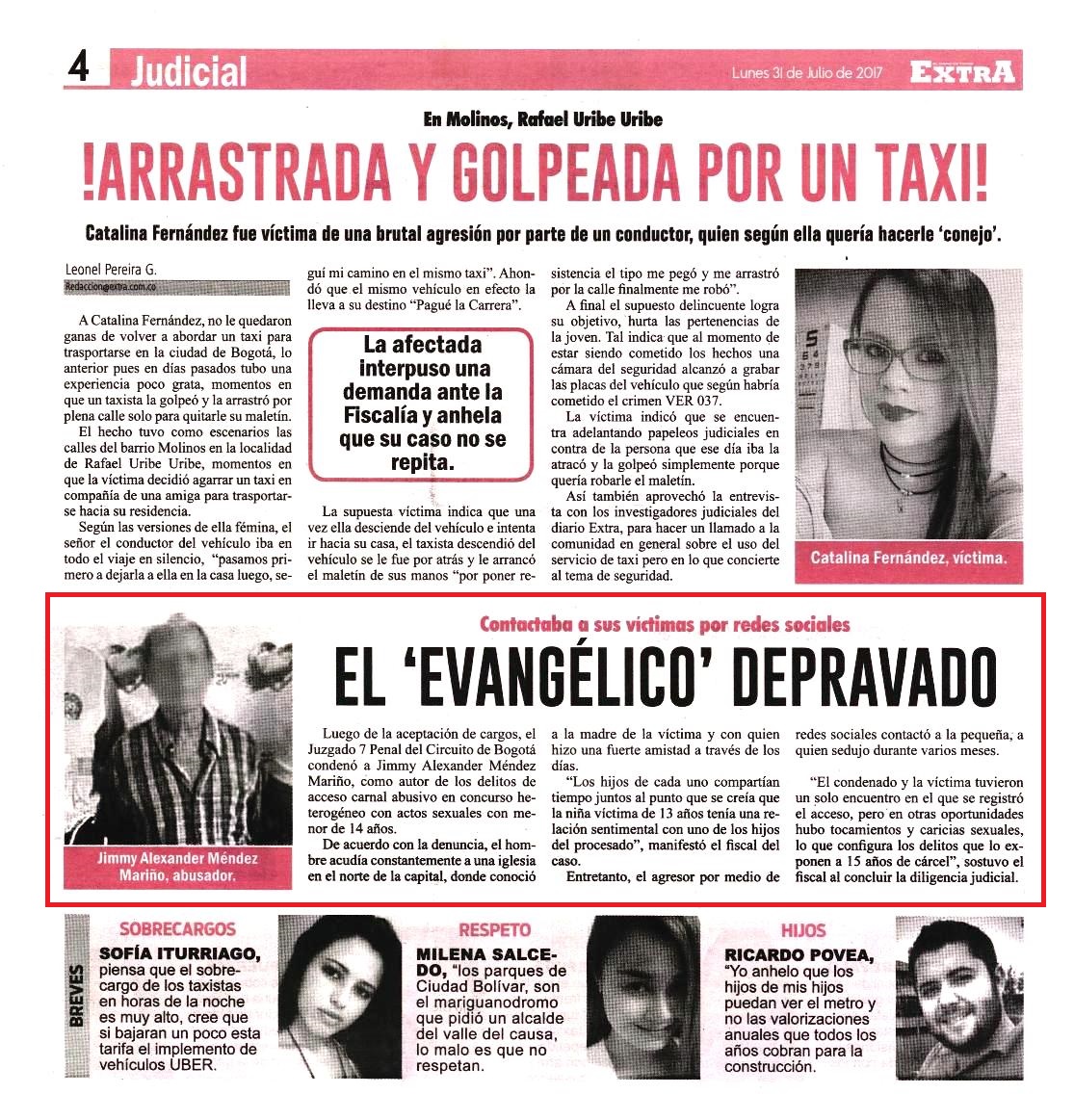 4 Judicial

Lunes 31 de Julio de 2017 EXTRA

En Molinos, Rafael Uribe Uribe

!ARRASTRADA Y GOLPEADA POR UN TAXI!

Catalina Fernández fue víctima de una brutal agresión por parte de un conductor, quien según ella quería hacerle 'conejo'.

Leonel Pereira G.
Redaccion@extra.com.co

A Catalina Fernández, no le quedaron ganas de volver a abordar un taxi para trasportarse en la ciudad de Bogotá, lo anterior pues en días pasados tubo una experiencia poco grata, momentos en que un taxista la golpeó y la arrastró por plena calle solo para quitarle su maletín.

El hecho tuvo como escenarios las calles del barrio Molinos en la localidad de Rafael Uribe Uribe, momentos en que la víctima decidió agarrar un taxi en compañía de una amiga para trasportarse hacia su residencia.

Según las versiones de ella fémina, el señor el conductor del vehículo iba en todo el viaje en silencio, "pasamos primero a dejarla a ella en la casa luego, seguí mi camino en el mismo taxi". Ahondó que el mismo vehículo en efecto la lleva a su destino "Pagué la Carrera".

La afectada interpuso una demanda ante la Fiscalía y anhela que su caso no se repita.

La supuesta víctima indica que una vez ella desciende del vehículo e intenta ir hacia su casa, el taxista descendió del vehículo se le fue por atrás y le arrancó el maletín de sus manos "por poner resistencia el tipo me pegó y me arrastró por la calle finalmente me robó".

A final el supuesto delincuente logra su objetivo, hurta las pertenencias de la joven. Tal indica que al momento de estar siendo cometido los hechos una cámara del seguridad alcanzó a grabar las placas del vehículo que según habría cometido el crimen VER 037.

La víctima indicó que se encuentra adelantando papeleos judiciales en contra de la persona que ese día iba la atracó y la golpeó simplemente porque quería robarle el maletín.

Así también aprovechó la entrevista con los investigadores judiciales del diario Extra, para hacer un llamado a la comunidad en general sobre el uso del servicio de taxi pero en lo que concierte al tema de seguridad.

Catalina Fernández, víctima.

Contactaba a sus víctimas por redes sociales

EL 'EVANGÉLICO' DEPRAVADO

Jimmy Alexander Méndez Mariño, abusador.

Luego de la aceptación de cargos, el Juzgado 7 Penal del Circuito de Bogotá condenó a Jimmy Alexander Méndez Mariño, como autor de los delitos de acceso carnal abusivo en concurso heterogéneo con actos sexuales con menor de 14 años.

De acuerdo con la denuncia, el hombre acudía constantemente a una iglesia en el norte de la capital, donde conoció a la madre de la víctima y con quien hizo una fuerte amistad a través de los días.

"Los hijos de cada uno compartían tiempo juntos al punto que se creía que la niña víctima de 13 años tenía una relación sentimental con uno de los hijos del procesado", manifestó el fiscal del caso.

Entretanto, el agresor por medio de redes sociales contactó a la pequeña, a quien sedujo durante varios meses.

"El condenado y la víctima tuvieron un solo encuentro en el que se registró el acceso, pero en otras oportunidades hubo tocamientos y caricias sexuales, lo que configura los delitos que lo exponen a 15 años de cárcel", sostuvo el fiscal al concluir la diligencia judicial.

BREVES

SOBRECARGOS
SOFÍA ITURRIAGO, piensa que el sobrecargo de los taxistas en horas de la noche es muy alto, cree que si bajaran un poco esta tarifa el implemento de vehículos UBER.

RESPETO
MILENA SALCEDO, "los parques de Ciudad Bolívar, son el mariguanodromo que pidió un alcalde del valle del causa, lo malo es que no respetan.

HIJOS
RICARDO POVEA, "Yo anhelo que los hijos de mis hijos puedan ver el metro y no las valorizaciones anuales que todos los años cobran para la construcción.